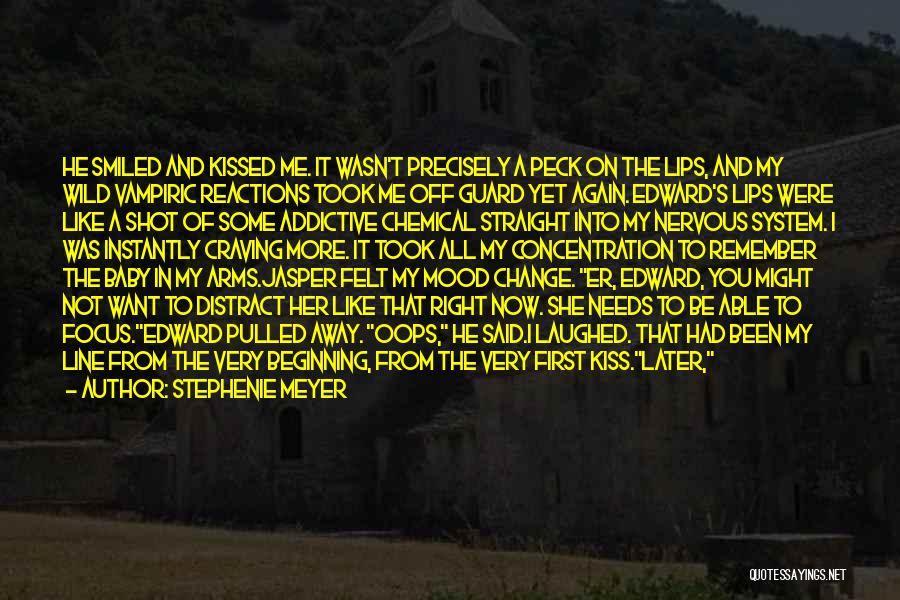 HE SMILED AND KISSED ME. IT WASN'T PRECISELY A PECK ON THE LIPS, AND MY WILD VAMPIRIC REACTIONS TOOK ME OFF GUARD YET AGAIN. EDWARD'S LIPS WERE LIKE A SHOT OF SOME ADDICTIVE CHEMICAL STRAIGHT INTO MY NERVOUS SYSTEM. I WAS INSTANTLY CRAVING MORE. IT TOOK ALL MY CONCENTRATION TO REMEMBER THE BABY IN MY ARMS.JASPER FELT MY MOOD CHANGE. "ER, EDWARD, YOU MIGHT NOT WANT TO DISTRACT HER LIKE THAT RIGHT NOW. SHE NEEDS TO BE ABLE TO FOCUS."EDWARD PULLED AWAY. "OOPS," HE SAID.I LAUGHED. THAT HAD BEEN MY LINE FROM THE VERY BEGINNING, FROM THE VERY FIRST KISS."LATER,"

— AUTHOR: STEPHENIE MEYER

QUOTESSAYINGS.NET